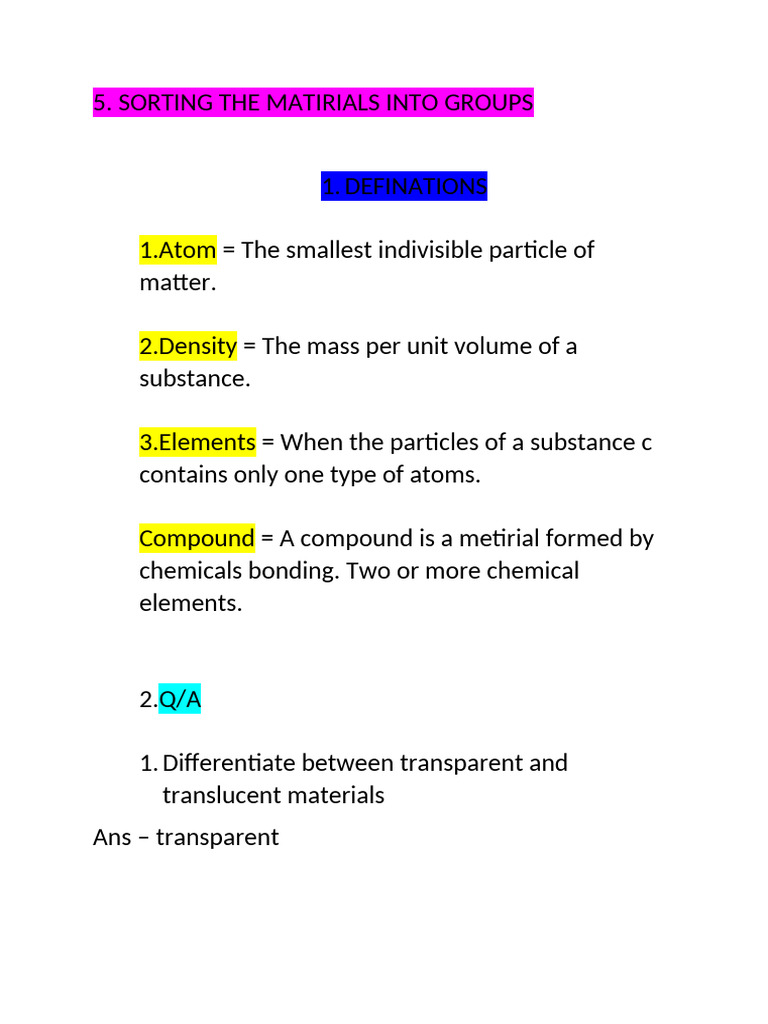 5. SORTING THE MATIRIALS INTO GROUPS

1. DEFINATIONS

1.Atom = The smallest indivisible particle of matter.

2.Density = The mass per unit volume of a substance.

3.Elements = When the particles of a substance c contains only one type of atoms.

Compound = A compound is a metirial formed by chemicals bonding. Two or more chemical elements.

2.Q/A

1. Differentiate between transparent and translucent materials

Ans – transparent